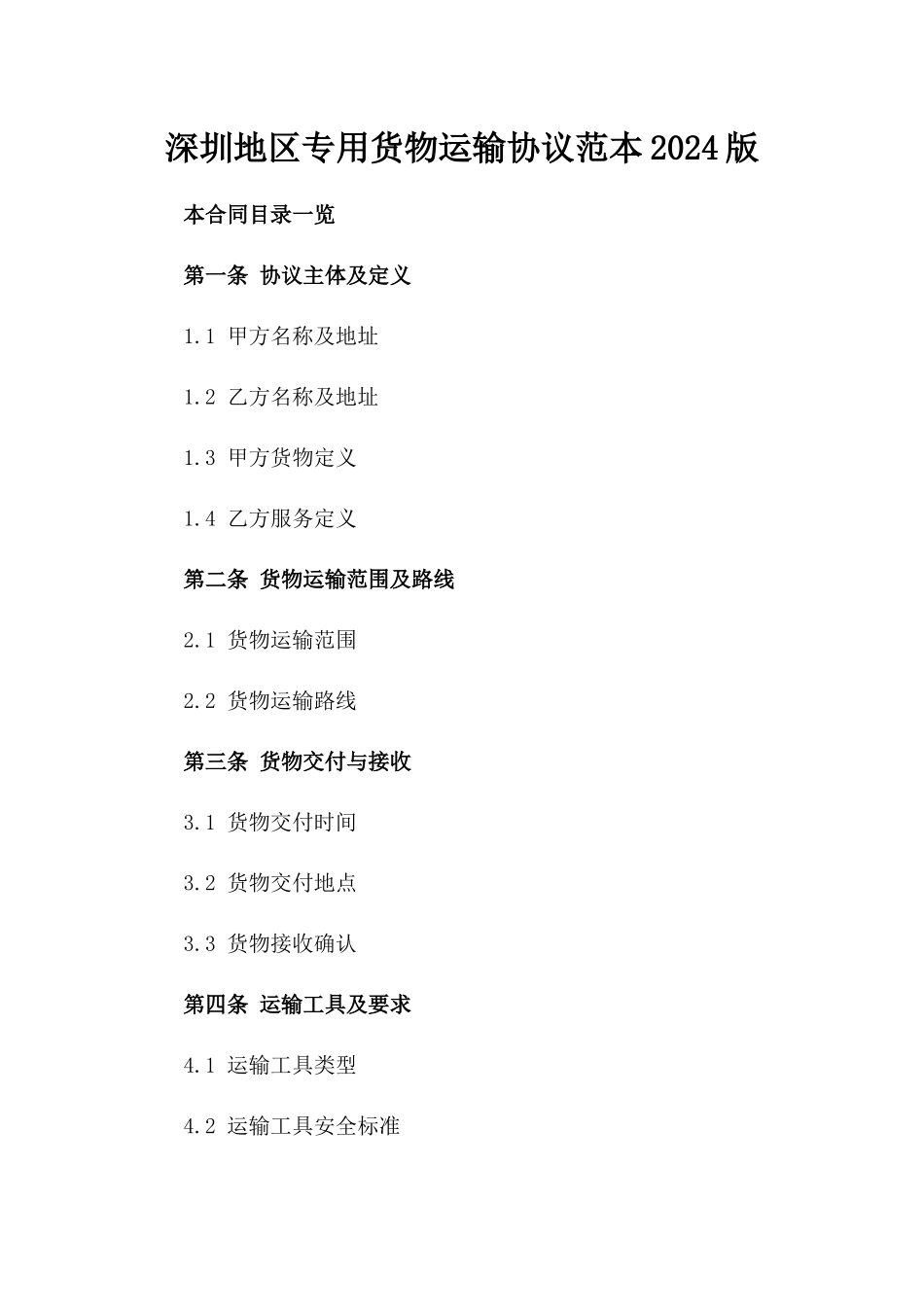 深圳地区专用货物运输协议范本2024版

本合同目录一览

第一条 协议主体及定义

1.1 甲方名称及地址

1.2 乙方名称及地址

1.3 甲方货物定义

1.4 乙方服务定义

第二条 货物运输范围及路线

2.1 货物运输范围

2.2 货物运输路线

第三条 货物交付与接收

3.1 货物交付时间

3.2 货物交付地点

3.3 货物接收确认

第四条 运输工具及要求

4.1 运输工具类型

4.2 运输工具安全标准